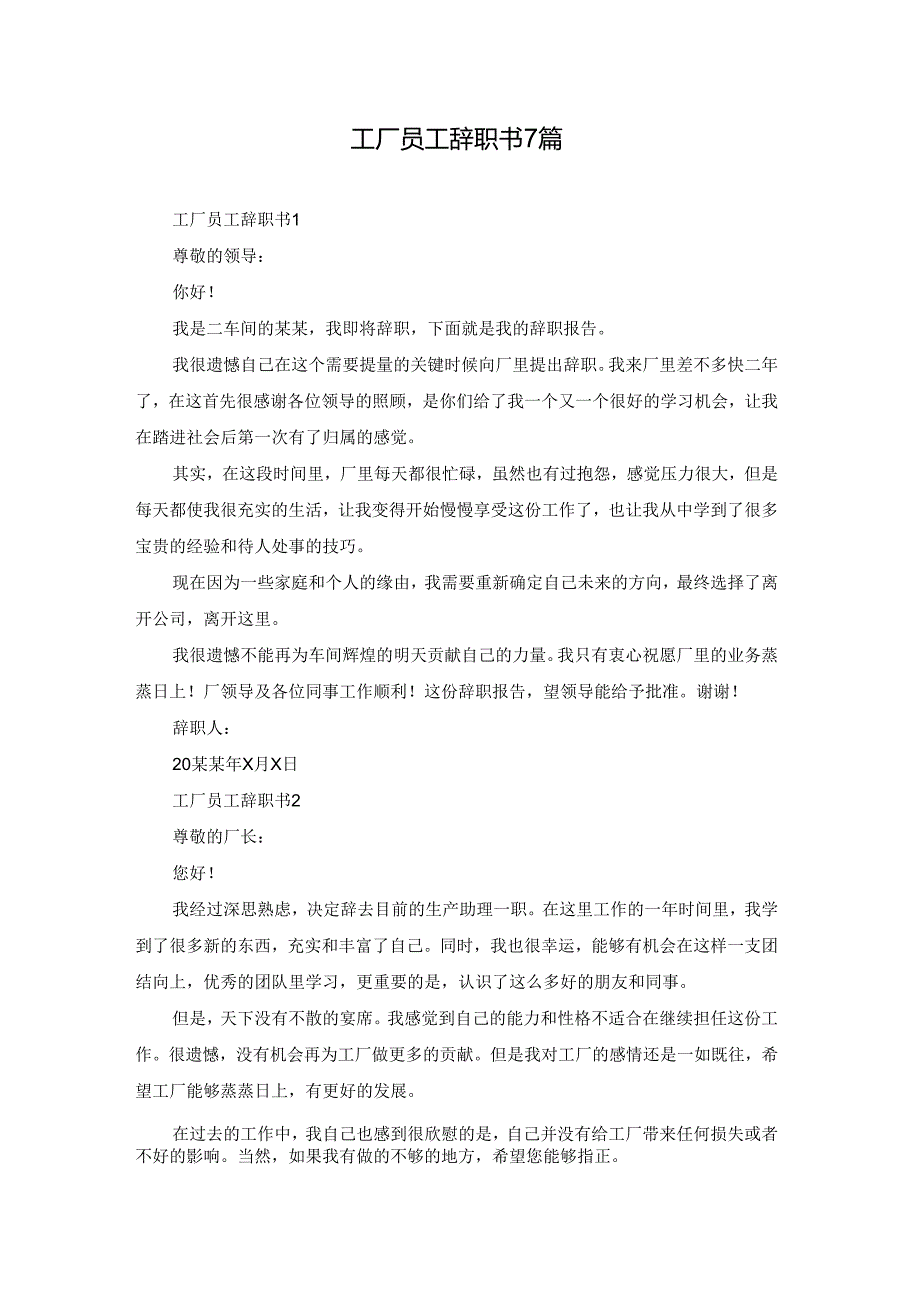 工厂员工辞职书7篇

工厂员工辞职书1

尊敬的领导：

你好！

我是二车间的某某，我即将辞职，下面就是我的辞职报告。

我很遗憾自己在这个需要提量的关键时候向厂里提出辞职。我来厂里差不多快二年了，在这首先很感谢各位领导的照顾，是你们给了我一个又一个很好的学习机会，让我在踏进社会后第一次有了归属的感觉。

其实，在这段时间里，厂里每天都很忙碌，虽然也有过抱怨，感觉压力很大，但是每天都使我很充实的生活，让我变得开始慢慢享受这份工作了，也让我从中学到了很多宝贵的经验和待人处事的技巧。

现在因为一些家庭和个人的缘由，我需要重新确定自己未来的方向，最终选择了离开公司，离开这里。

我很遗憾不能再为车间辉煌的明天贡献自己的力量。我只有衷心祝愿厂里的业务蒸蒸日上！厂领导及各位同事工作顺利！这份辞职报告，望领导能给予批准。谢谢！

辞职人：

20某某年X月X日

工厂员工辞职书2

尊敬的厂长：

您好！

我经过深思熟虑，决定辞去目前的生产助理一职。在这里工作的一年时间里，我学到了很多新的东西，充实和丰富了自己。同时，我也很幸运，能够有机会在这样一支团结向上，优秀的团队里学习，更重要的是，认识了这么多好的朋友和同事。

但是，天下没有不散的宴席。我感觉到自己的能力和性格不适合在继续担任这份工作。很遗憾，没有机会再为工厂做更多的贡献。但是我对工厂的感情还是一如既往，希望工厂能够蒸蒸日上，有更好的发展。

在过去的工作中，我自己也感到很欣慰的是，自己并没有给工厂带来任何损失或者不好的影响。当然，如果我有做的不够的地方，希望您能够指正。